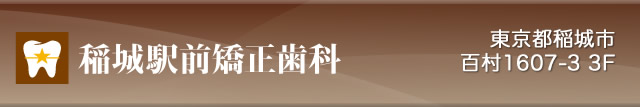 稲城駅前矯正歯科

東京都稲城市
百村1607-3 3F